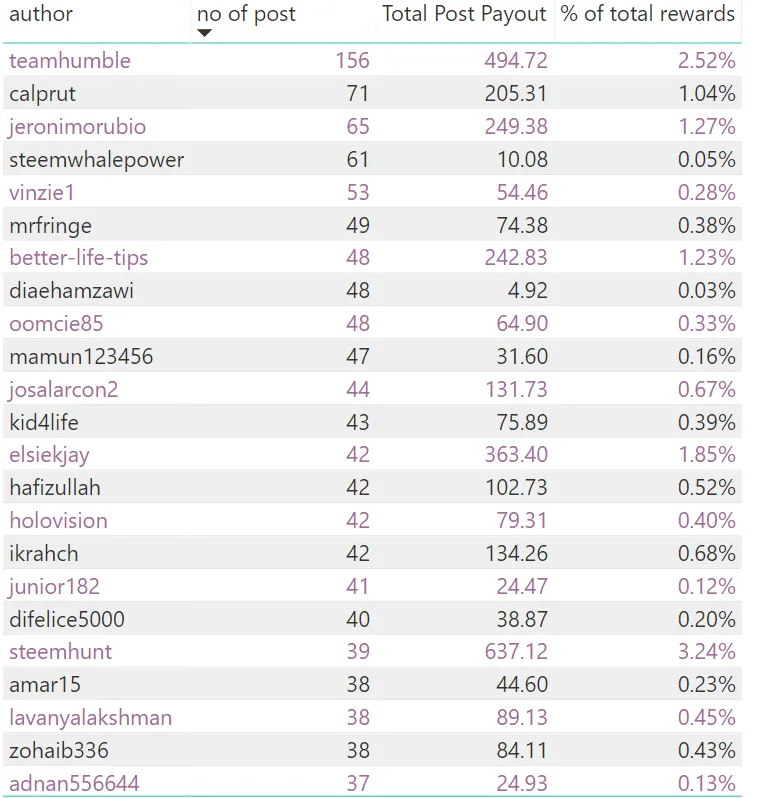 | author | no of post | Total Post Payout | % of total rewards |
|---|---|---|---|
| teamhumble | 156 | 494.72 | 2.52% |
| calprut | 71 | 205.31 | 1.04% |
| jeronimorubio | 65 | 249.38 | 1.27% |
| steemwhalepower | 61 | 10.08 | 0.05% |
| vinzie1 | 53 | 54.46 | 0.28% |
| mrfringe | 49 | 74.38 | 0.38% |
| better-life-tips | 48 | 242.83 | 1.23% |
| diaehamzawi | 48 | 4.92 | 0.03% |
| oomcie85 | 48 | 64.90 | 0.33% |
| mamun123456 | 47 | 31.60 | 0.16% |
| josalarcon2 | 44 | 131.73 | 0.67% |
| kid4life | 43 | 75.89 | 0.39% |
| elsiekjay | 42 | 363.40 | 1.85% |
| hafizullah | 42 | 102.73 | 0.52% |
| holovision | 42 | 79.31 | 0.40% |
| ikrahch | 42 | 134.26 | 0.68% |
| junior182 | 41 | 24.47 | 0.12% |
| difelice5000 | 40 | 38.87 | 0.20% |
| steemhunt | 39 | 637.12 | 3.24% |
| amar15 | 38 | 44.60 | 0.23% |
| lavanyalakshman | 38 | 89.13 | 0.45% |
| zohaib336 | 38 | 84.11 | 0.43% |
| adnan556644 | 37 | 24.93 | 0.13% |